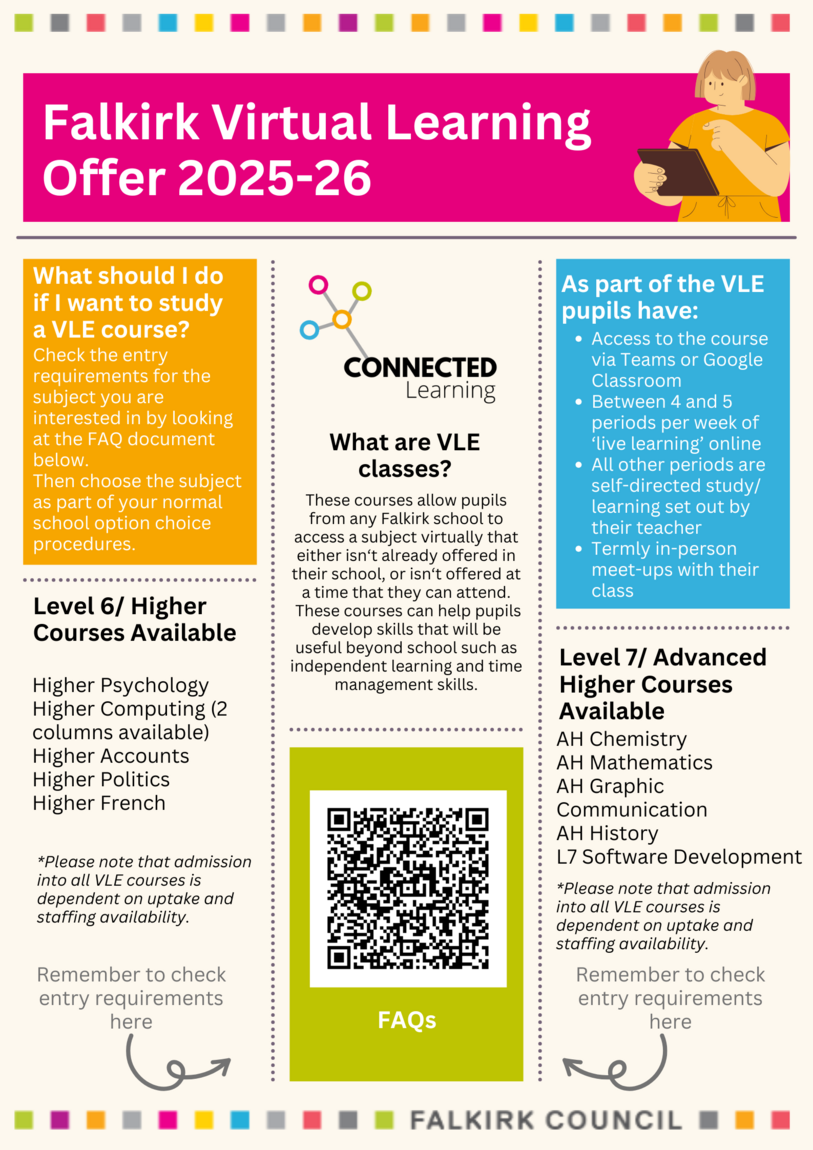 Falkirk Virtual Learning Offer 2025-26

What should I do if I want to study a VLE course?
Check the entry requirements for the subject you are interested in by looking at the FAQ document below.
Then choose the subject as part of your normal school option choice procedures.

Level 6/ Higher Courses Available

Higher Psychology
Higher Computing (2 columns available)
Higher Accounts
Higher Politics
Higher French

*Please note that admission into all VLE courses is dependent on uptake and staffing availability.

Remember to check entry requirements here

CONNECTED Learning

What are VLE classes?

These courses allow pupils from any Falkirk school to access a subject virtually that either isn't already offered in their school, or isn't offered at a time that they can attend. These courses can help pupils develop skills that will be useful beyond school such as independent learning and time management skills.

FAQs

As part of the VLE pupils have:
- Access to the course via Teams or Google Classroom
- Between 4 and 5 periods per week of 'live learning' online
- All other periods are self-directed study/ learning set out by their teacher
- Termly in-person meet-ups with their class

Level 7/ Advanced Higher Courses Available
AH Chemistry
AH Mathematics
AH Graphic Communication
AH History
L7 Software Development

*Please note that admission into all VLE courses is dependent on uptake and staffing availability.

Remember to check entry requirements here

FALKIRK COUNCIL